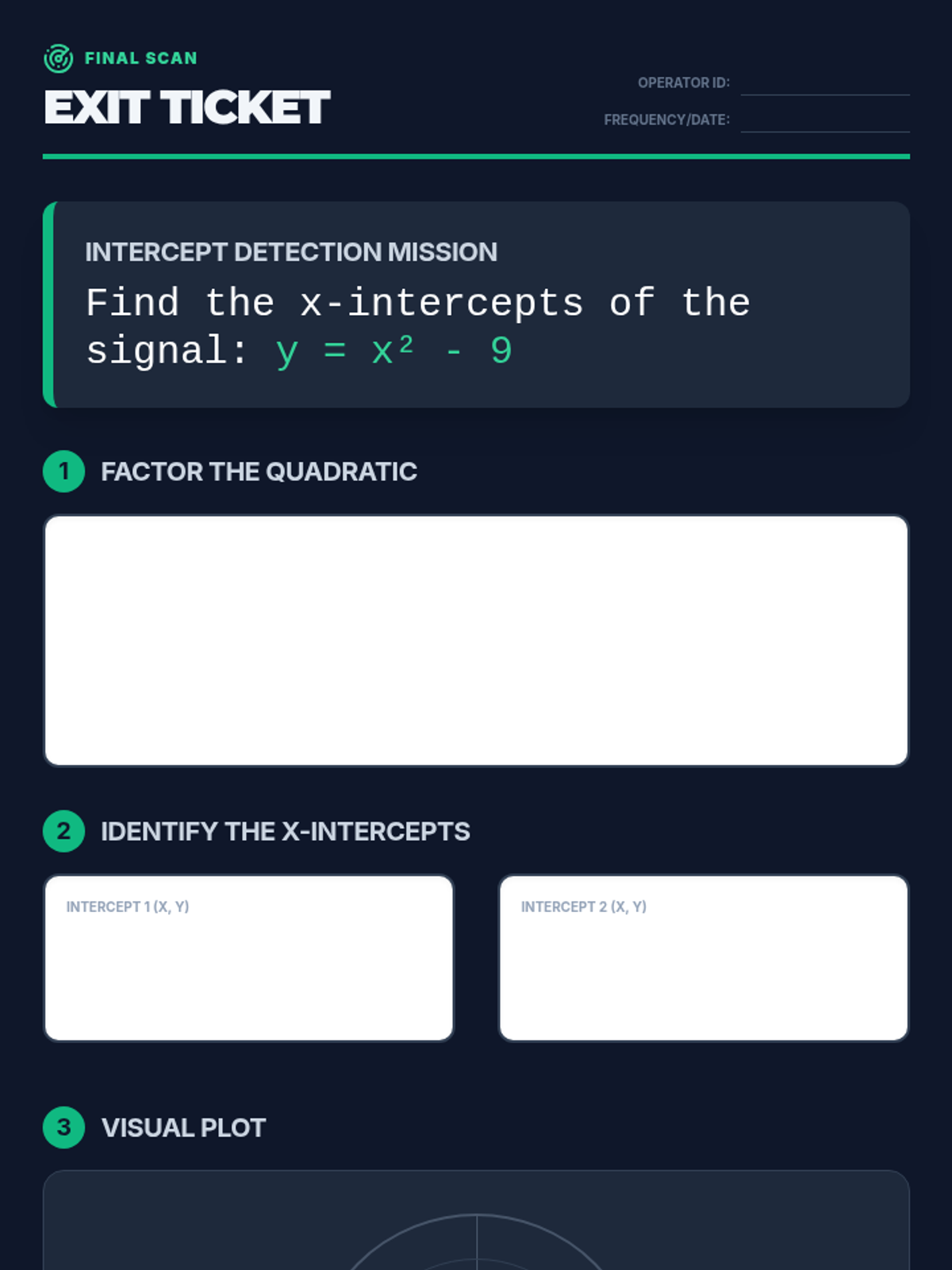 FINAL SCAN

EXIT TICKET

OPERATOR ID: ____

FREQUENCY/DATE: ____

INTERCEPT DETECTION MISSION

Find the x-intercepts of the signal: $y = x^2 - 9$

1 FACTOR THE QUADRATIC

2 IDENTIFY THE X-INTERCEPTS

INTERCEPT 1 (X, Y)

INTERCEPT 2 (X, Y)

3 VISUAL PLOT